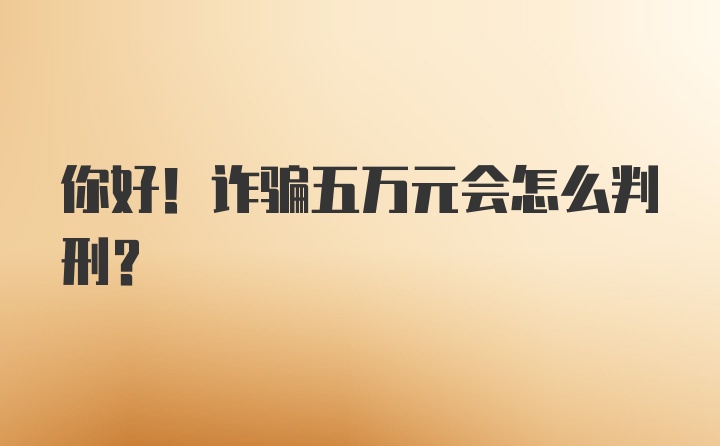 你好！诈骗五万元会怎么判刑？